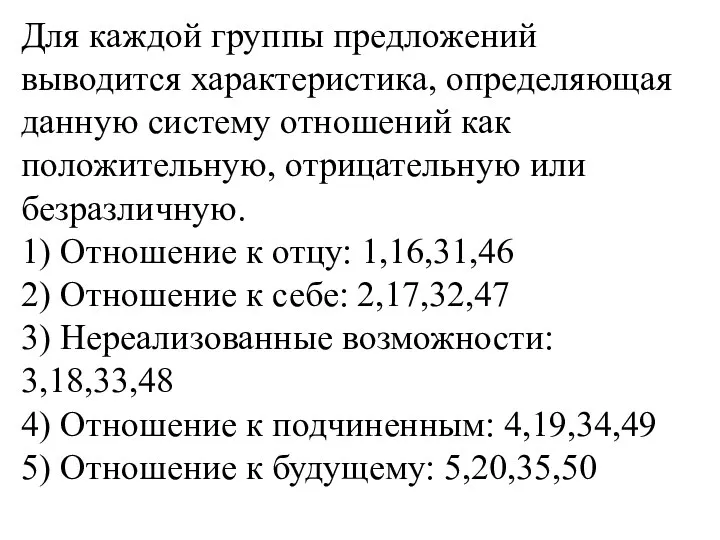 Для каждой группы предложений выводится характеристика, определяющая данную систему отношений как положительную, отрицательную или безразличную.
1) Отношение к отцу: 1,16,31,46
2) Отношение к себе: 2,17,32,47
3) Нереализованные возможности: 3,18,33,48
4) Отношение к подчиненным: 4,19,34,49
5) Отношение к будущему: 5,20,35,50